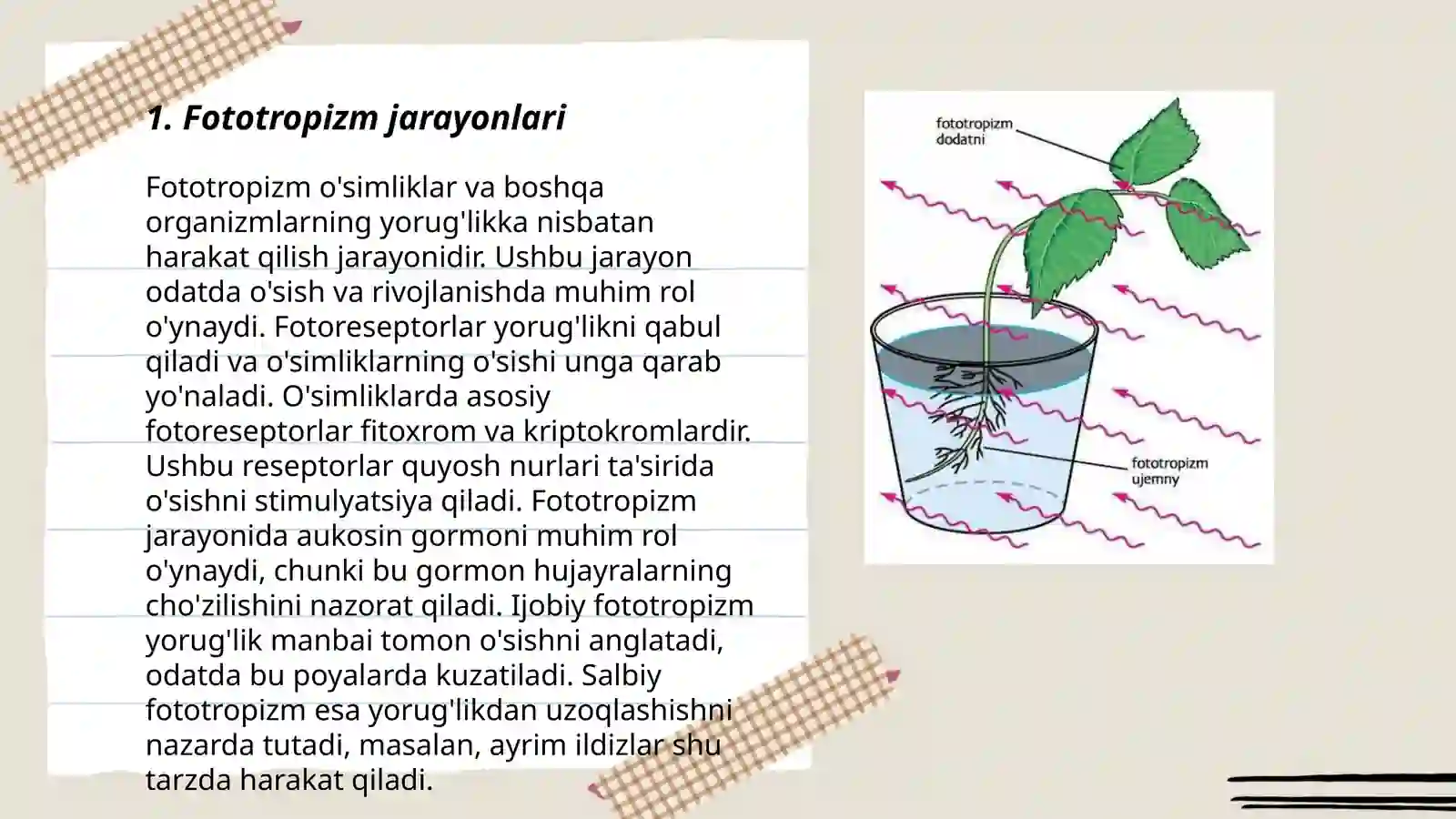 1. Fototropizm jarayonlari

Fototropizm o'simliklar va boshqa organizmlarning yorug'likka nisbatan harakat qilish jarayonidir. Ushbu jarayon odatda o'sish va rivojlanishda muhim rol o'ynaydi. Fotoreseptorlar yorug'likni qabul qiladi va o'simliklarning o'sishi unga qarab yo'naladi. O'simliklarda asosiy fotoreseptorlar fitoxrom va kriptokromlardir. Ushbu reseptorlar quyosh nurlari ta'sirida o'sishni stimulyatsiya qiladi. Fototropizm jarayonida aukosin gormoni muhim rol o'ynaydi, chunki bu gormon hujayralarning cho'zilishini nazorat qiladi. Ijobiy fototropizm yorug'lik manbai tomon o'sishni anglatadi, odatda bu poyalarda kuzatiladi. Salbiy fototropizm esa yorug'likdan uzoqlashishni nazarda tutadi, masalan, ayrim ildizlar shu tarzda harakat qiladi.

fototropizm dodatni

fototropizm ujemny